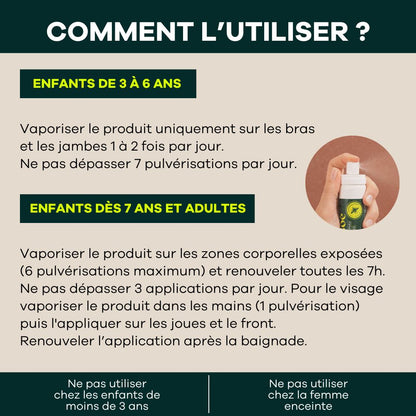 COMMENT L'UTILISER ?

ENFANTS DE 3 À 6 ANS

Vaporiser le produit uniquement sur les bras et les jambes 1 à 2 fois par jour.
Ne pas dépasser 7 pulvérisations par jour.

ENFANTS DÈS 7 ANS ET ADULTES

Vaporiser le produit sur les zones corporelles exposées (6 pulvérisations maximum) et renouveler toutes les 7h.
Ne pas dépasser 3 applications par jour. Pour le visage vaporiser le produit dans les mains (1 pulvérisation) puis l'appliquer sur les joues et le front.
Renouveler l'application après la baignade.

Ne pas utiliser chez les enfants de moins de 3 ans

Ne pas utiliser chez la femme enceinte